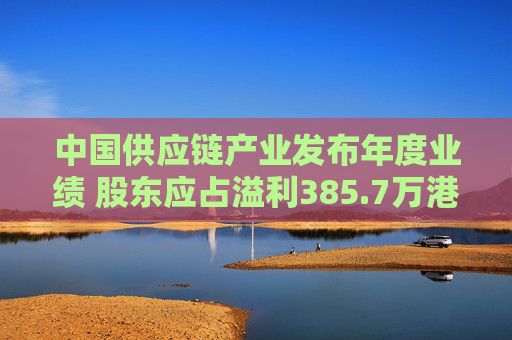 中国供应链产业发布年度业绩 股东应占溢利385.7万港